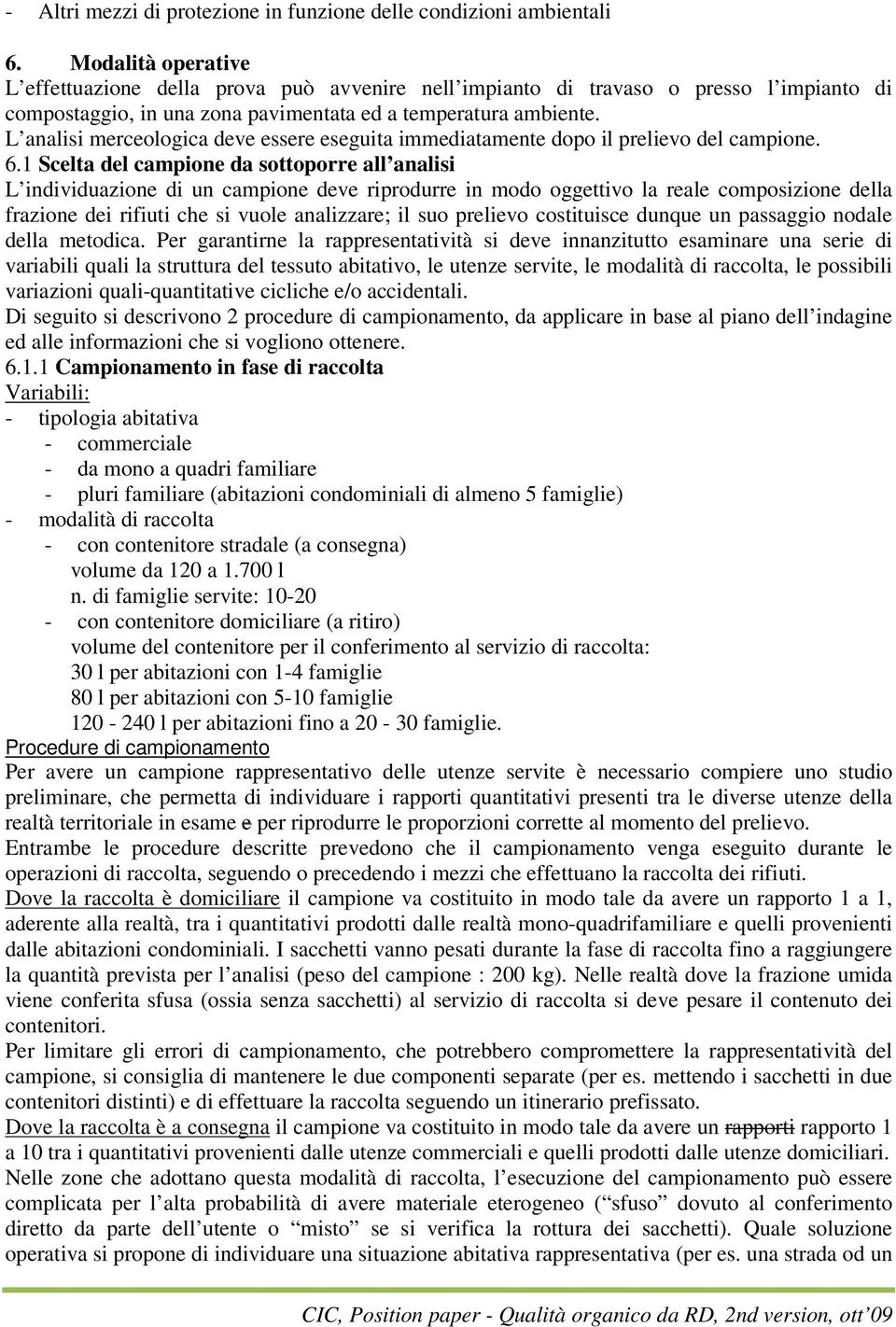 - Altri mezzi di protezione in funzione delle condizioni ambientali

6. Modalità operative
L'effettuazione della prova può avvenire nell'impianto di travaso o presso l'impianto di compostaggio, in una zona pavimentata ed a temperatura ambiente.
L'analisi merceologica deve essere eseguita immediatamente dopo il prelievo del campione.
6.1 Scelta del campione da sottoporre all'analisi
L'individuazione di un campione deve riprodurre in modo oggettivo la reale composizione della frazione dei rifiuti che si vuole analizzare; il suo prelievo costituisce dunque un passaggio nodale della metodica. Per garantirne la rappresentatività si deve innanzitutto esaminare una serie di variabili quali la struttura del tessuto abitativo, le utenze servite, le modalità di raccolta, le possibili variazioni quali-quantitative cicliche e/o accidentali.
Di seguito si descrivono 2 procedure di campionamento, da applicare in base al piano dell'indagine ed alle informazioni che si vogliono ottenere.
6.1.1 Campionamento in fase di raccolta
Variabili:
- tipologia abitativa
- commerciale
- da mono a quadri familiare
- pluri familiare (abitazioni condominiali di almeno 5 famiglie)
- modalità di raccolta
- con contenitore stradale (a consegna)
volume da 120 a 1.700 l
n. di famiglie servite: 10-20
- con contenitore domiciliare (a ritiro)
volume del contenitore per il conferimento al servizio di raccolta:
30 l per abitazioni con 1-4 famiglie
80 l per abitazioni con 5-10 famiglie
120 - 240 l per abitazioni fino a 20 - 30 famiglie.
Procedure di campionamento
Per avere un campione rappresentativo delle utenze servite è necessario compiere uno studio preliminare, che permetta di individuare i rapporti quantitativi presenti tra le diverse utenze della realtà territoriale in esame e per riprodurre le proporzioni corrette al momento del prelievo.
Entrambe le procedure descritte prevedono che il campionamento venga eseguito durante le operazioni di raccolta, seguendo o precedendo i mezzi che effettuano la raccolta dei rifiuti.
Dove la raccolta è domiciliare il campione va costituito in modo tale da avere un rapporto 1 a 1, aderente alla realtà, tra i quantitativi prodotti dalle realtà mono-quadrifamiliare e quelli provenienti dalle abitazioni condominiali. I sacchetti vanno pesati durante la fase di raccolta fino a raggiungere la quantità prevista per l'analisi (peso del campione : 200 kg). Nelle realtà dove la frazione umida viene conferita sfusa (ossia senza sacchetti) al servizio di raccolta si deve pesare il contenuto dei contenitori.
Per limitare gli errori di campionamento, che potrebbero compromettere la rappresentatività del campione, si consiglia di mantenere le due componenti separate (per es. mettendo i sacchetti in due contenitori distinti) e di effettuare la raccolta seguendo un itinerario prefissato.
Dove la raccolta è a consegna il campione va costituito in modo tale da avere un rapporti rapporto 1 a 10 tra i quantitativi provenienti dalle utenze commerciali e quelli prodotti dalle utenze domiciliari.
Nelle zone che adottano questa modalità di raccolta, l'esecuzione del campionamento può essere complicata per l'alta probabilità di avere materiale eterogeneo ("sfuso" dovuto al conferimento diretto da parte dell'utente o "misto" se si verifica la rottura dei sacchetti). Quale soluzione operativa si propone di individuare una situazione abitativa rappresentativa (per es. una strada od un

CIC, Position paper - Qualità organico da RD, 2nd version, ott'09